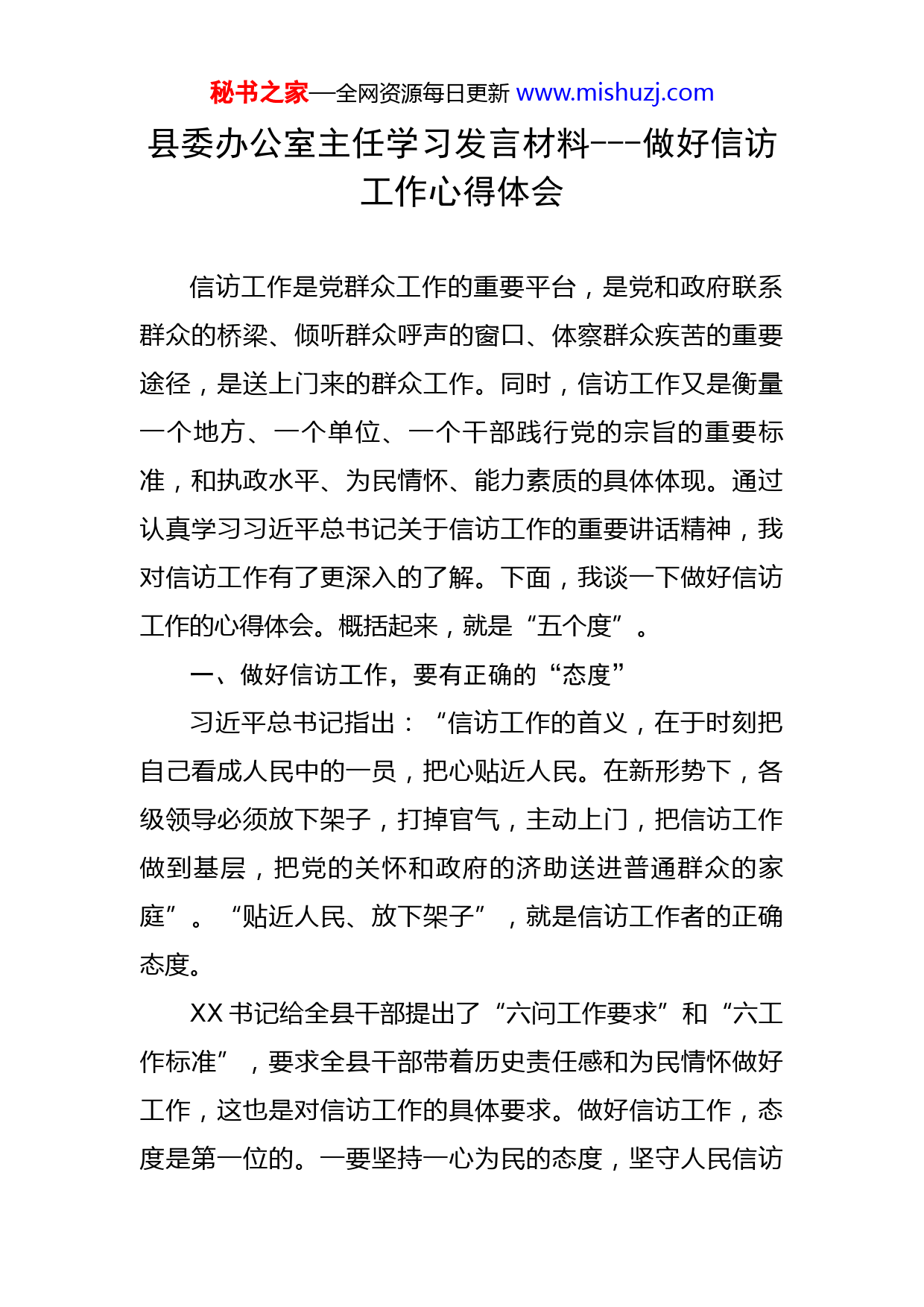 秘书之家—全网资源每日更新 www.mishuzj.com

县委办公室主任学习发言材料---做好信访工作心得体会

信访工作是党群众工作的重要平台，是党和政府联系群众的桥梁、倾听群众呼声的窗口、体察群众疾苦的重要途径，是送上门来的群众工作。同时，信访工作又是衡量一个地方、一个单位、一个干部践行党的宗旨的重要标准，和执政水平、为民情怀、能力素质的具体体现。通过认真学习习近平总书记关于信访工作的重要讲话精神，我对信访工作有了更深入的了解。下面，我谈一下做好信访工作的心得体会。概括起来，就是“五个度”。

一、做好信访工作，要有正确的“态度”

习近平总书记指出：“信访工作的首义，在于时刻把自己看成人民中的一员，把心贴近人民。在新形势下，各级领导必须放下架子，打掉官气，主动上门，把信访工作做到基层，把党的关怀和政府的济助送进普通群众的家庭”。“贴近人民、放下架子”，就是信访工作者的正确态度。

XX 书记给全县干部提出了“六问工作要求”和“六工作标准”，要求全县干部带着历史责任感和为民情怀做好工作，这也是对信访工作的具体要求。做好信访工作，态度是第一位的。一要坚持一心为民的态度，坚守人民信访